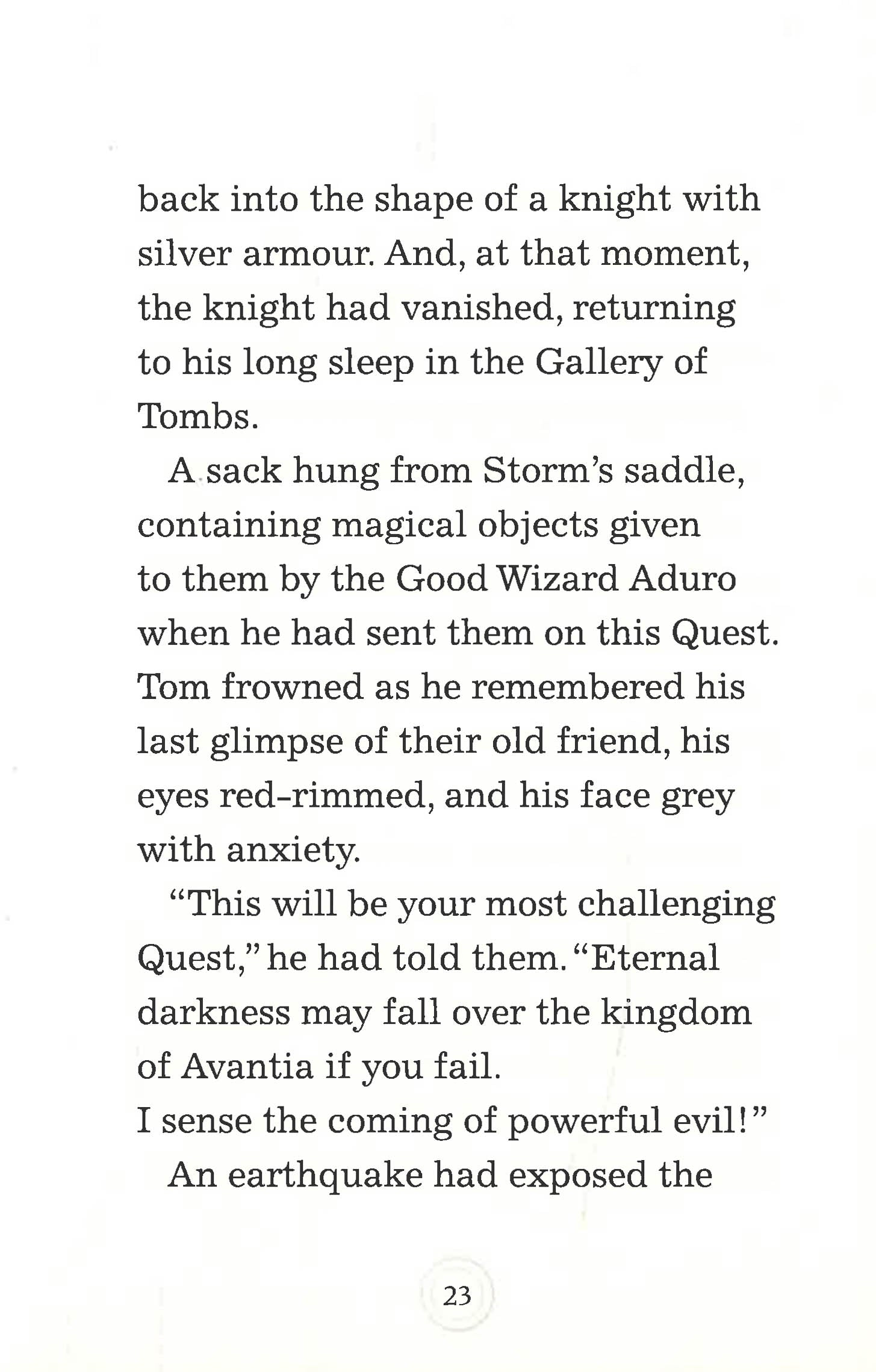 back into the shape of a knight with silver armour. And, at that moment, the knight had vanished, returning to his long sleep in the Gallery of Tombs.

A sack hung from Storm's saddle, containing magical objects given to them by the Good Wizard Aduro when he had sent them on this Quest. Tom frowned as he remembered his last glimpse of their old friend, his eyes red-rimmed, and his face grey with anxiety.

"This will be your most challenging Quest," he had told them. "Eternal darkness may fall over the kingdom of Avantia if you fail.
I sense the coming of powerful evil!"

An earthquake had exposed the

23